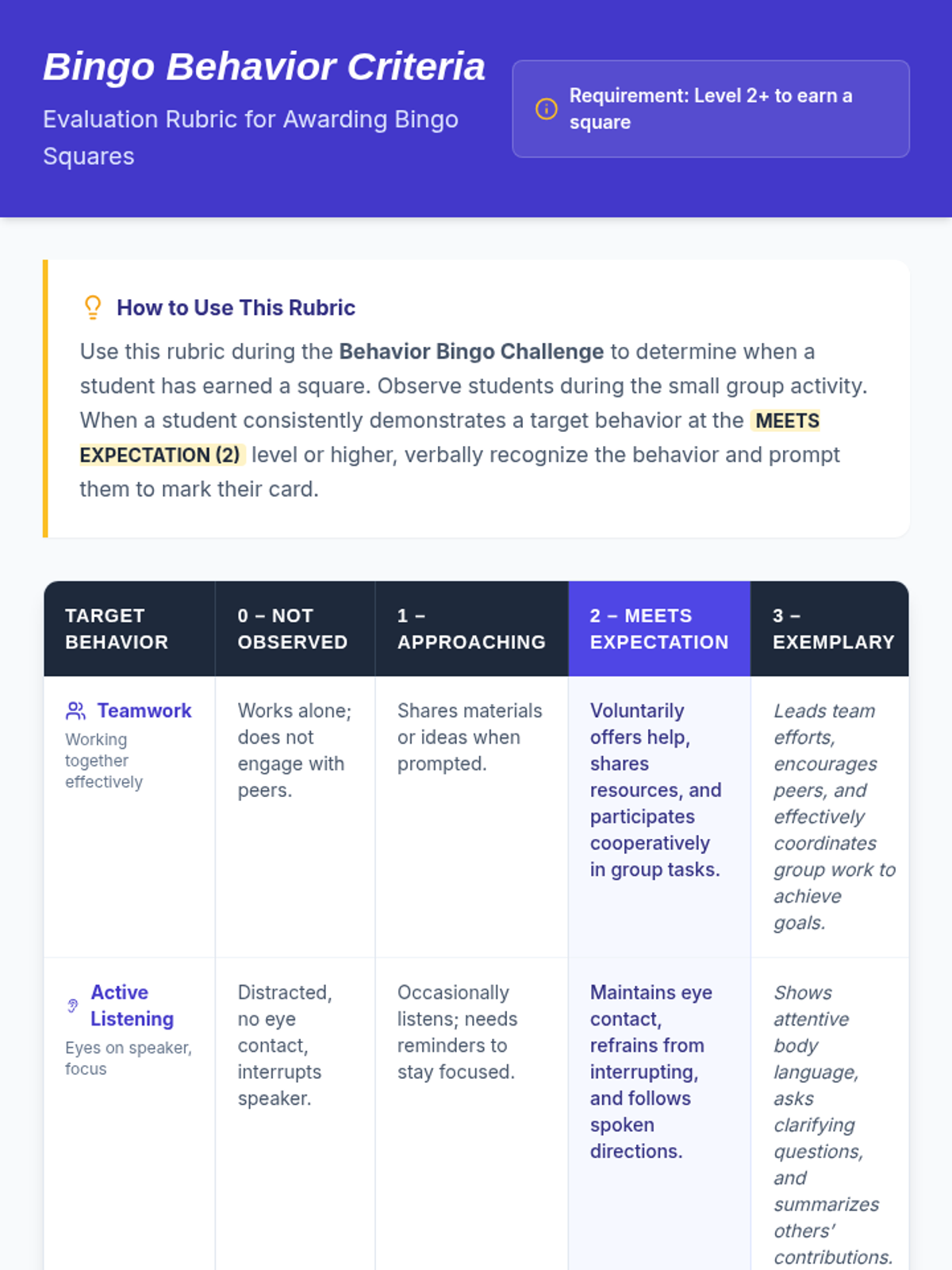 Bingo Behavior Criteria

Evaluation Rubric for Awarding Bingo Squares

Requirement: Level 2+ to earn a square

How to Use This Rubric

Use this rubric during the Behavior Bingo Challenge to determine when a student has earned a square. Observe students during the small group activity. When a student consistently demonstrates a target behavior at the MEETS EXPECTATION (2) level or higher, verbally recognize the behavior and prompt them to mark their card.

| TARGET BEHAVIOR | 0 – NOT OBSERVED | 1 – APPROACHING | 2 – MEETS EXPECTATION | 3 – EXEMPLARY |
|---|---|---|---|---|
| Teamwork Working together effectively | Works alone; does not engage with peers. | Shares materials or ideas when prompted. | Voluntarily offers help, shares resources, and participates cooperatively in group tasks. | Leads team efforts, encourages peers, and effectively coordinates group work to achieve goals. |
| Active Listening Eyes on speaker, focus | Distracted, no eye contact, interrupts speaker. | Occasionally listens; needs reminders to stay focused. | Maintains eye contact, refrains from interrupting, and follows spoken directions. | Shows attentive body language, asks clarifying questions, and summarizes others' contributions. |